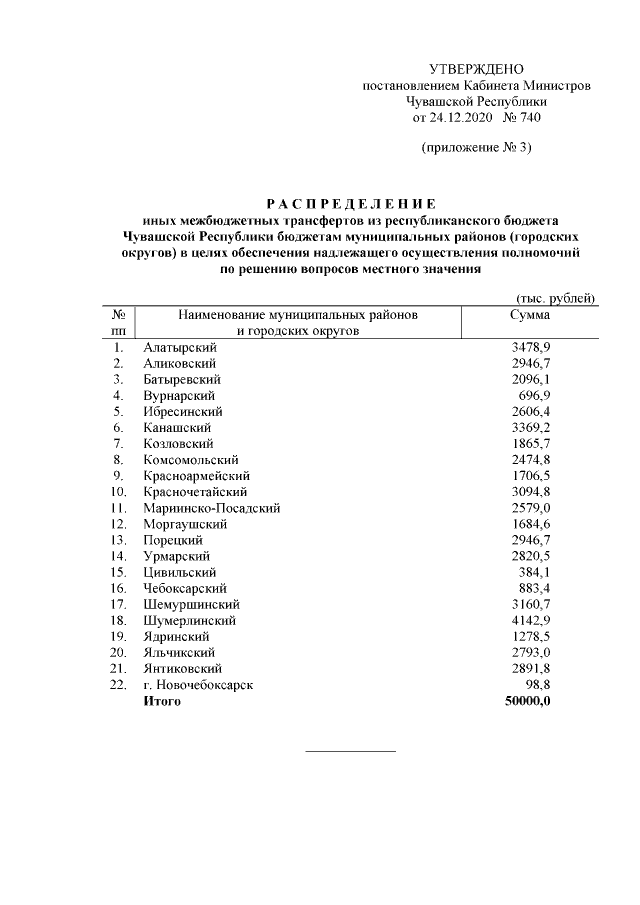 УТВЕРЖДЕНО
постановлением Кабинета Министров
Чувашской Республики
от 24.12.2020 № 740

(приложение № 3)

РАСПРЕДЕЛЕНИЕ
иных межбюджетных трансфертов из республиканского бюджета Чувашской Республики бюджетам муниципальных районов (городских округов) в целях обеспечения надлежащего осуществления полномочий по решению вопросов местного значения

(тыс. рублей)

| № пп | Наименование муниципальных районов и городских округов | Сумма |
|---|---|---|
| 1. | Алатырский | 3478,9 |
| 2. | Аликовский | 2946,7 |
| 3. | Батыревский | 2096,1 |
| 4. | Вурнарский | 696,9 |
| 5. | Ибресинский | 2606,4 |
| 6. | Канашский | 3369,2 |
| 7. | Козловский | 1865,7 |
| 8. | Комсомольский | 2474,8 |
| 9. | Красноармейский | 1706,5 |
| 10. | Красночетайский | 3094,8 |
| 11. | Мариинско-Посадский | 2579,0 |
| 12. | Моргаушский | 1684,6 |
| 13. | Порецкий | 2946,7 |
| 14. | Урмарский | 2820,5 |
| 15. | Цивильский | 384,1 |
| 16. | Чебоксарский | 883,4 |
| 17. | Шемуршинский | 3160,7 |
| 18. | Шумерлинский | 4142,9 |
| 19. | Ядринский | 1278,5 |
| 20. | Яльчикский | 2793,0 |
| 21. | Янтиковский | 2891,8 |
| 22. | г. Новочебоксарск | 98,8 |
| | Итого | 50000,0 |